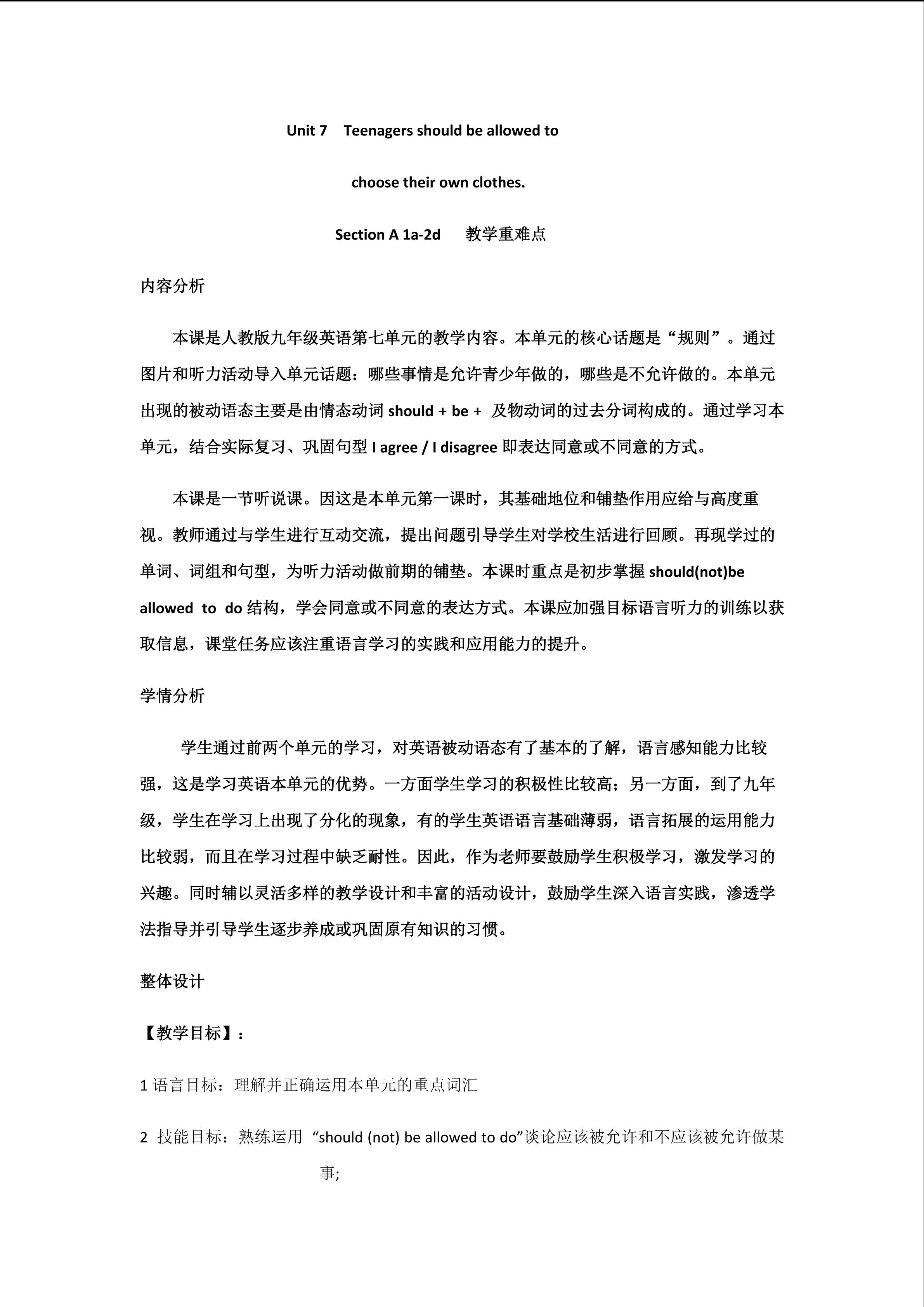 Unit 7 Teenagers should be allowed to

choose their own clothes.

Section A 1a-2d 教学重难点

内容分析

本课是人教版九年级英语第七单元的教学内容。本单元的核心话题是“规则”。通过图片和听力活动导入单元话题：哪些事情是允许青少年做的，哪些是不允许做的。本单元出现的被动语态主要是由情态动词 should + be + 及物动词的过去分词构成的。通过学习本单元，结合实际复习、巩固句型 I agree / I disagree 即表达同意或不同意的方式。

本课是一节听说课。因这是本单元第一课时，其基础地位和铺垫作用应给与高度重视。教师通过与学生进行互动交流，提出问题引导学生对学校生活进行回顾。再现学过的单词、词组和句型，为听力活动做前期的铺垫。本课时重点是初步掌握 should(not)be allowed to do 结构，学会同意或不同意的表达方式。本课应加强目标语言听力的训练以获取信息，课堂任务应该注重语言学习的实践和应用能力的提升。

学情分析

学生通过前两个单元的学习，对英语被动语态有了基本的了解，语言感知能力比较强，这是学习英语本单元的优势。一方面学生学习的积极性比较高；另一方面，到了九年级，学生在学习上出现了分化的现象，有的学生英语语言基础薄弱，语言拓展的运用能力比较弱，而且在学习过程中缺乏耐性。因此，作为老师要鼓励学生积极学习，激发学习的兴趣。同时辅以灵活多样的教学设计和丰富的活动设计，鼓励学生深入语言实践，渗透学法指导并引导学生逐步养成或巩固原有知识的习惯。

整体设计

【教学目标】：

1 语言目标：理解并正确运用本单元的重点词汇

2 技能目标：熟练运用 “should (not) be allowed to do”谈论应该被允许和不应该被允许做某事;